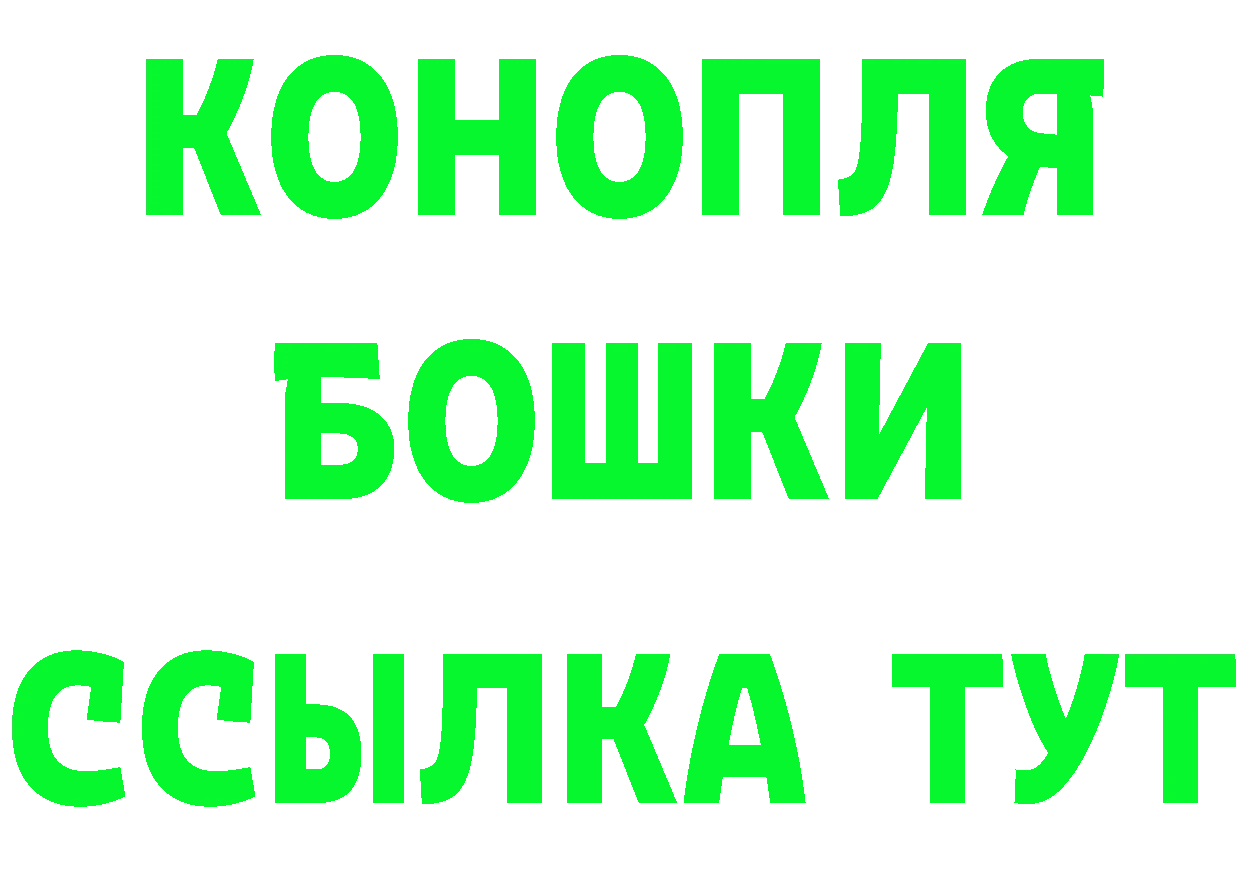 КОНОПЛЯ
БОШКИ
ССЫЛКА ТУТ